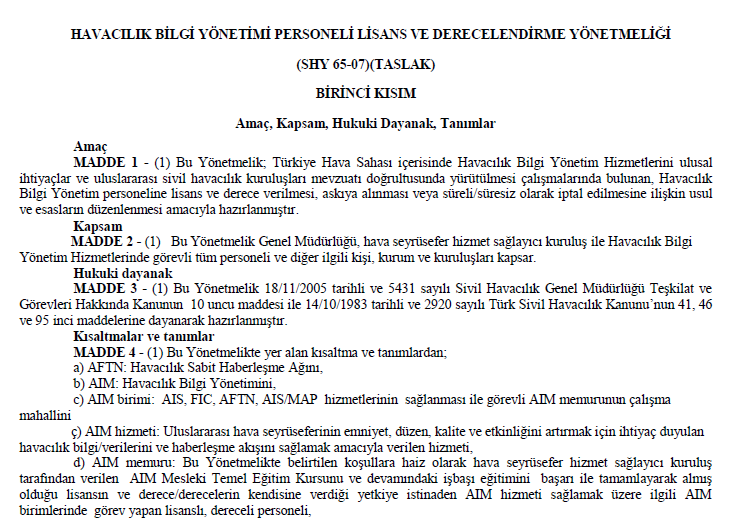 HAVACILIK BİLGİ YÖNETİMİ PERSONELİ LİSANS VE DERECELENDİRME YÖNETMELİĞİ

(SHY 65-07)(TASLAK)

BİRİNCİ KISIM

Amaç, Kapsam, Hukuki Dayanak, Tanımlar

Amaç

MADDE 1 - (1) Bu Yönetmelik; Türkiye Hava Sahası içerisinde Havacılık Bilgi Yönetim Hizmetlerini ulusal ihtiyaçlar ve uluslararası sivil havacılık kuruluşları mevzuatı doğrultusunda yürütülmesi çalışmalarında bulunan, Havacılık Bilgi Yönetim personeline lisans ve derece verilmesi, askıya alınması veya süreli/süresiz olarak iptal edilmesine ilişkin usul ve esasların düzenlenmesi amacıyla hazırlanmıştır.

Kapsam

MADDE 2 - (1) Bu Yönetmelik Genel Müdürlüğü, hava seyrüsefer hizmet sağlayıcı kuruluş ile Havacılık Bilgi Yönetim Hizmetlerinde görevli tüm personeli ve diğer ilgili kişi, kurum ve kuruluşları kapsar.

Hukuki dayanak

MADDE 3 - (1) Bu Yönetmelik 18/11/2005 tarihli ve 5431 sayılı Sivil Havacılık Genel Müdürlüğü Teşkilat ve Görevleri Hakkında Kanunun 10 uncu maddesi ile 14/10/1983 tarihli ve 2920 sayılı Türk Sivil Havacılık Kanunu'nun 41, 46 ve 95 inci maddelerine dayanarak hazırlanmıştır.

Kısaltmalar ve tanımlar

MADDE 4 - (1) Bu Yönetmelikte yer alan kısaltma ve tanımlardan;

a) AFTN: Havacılık Sabit Haberleşme Ağını,

b) AIM: Havacılık Bilgi Yönetimini,

c) AIM birimi: AIS, FIC, AFTN, AIS/MAP hizmetlerinin sağlanması ile görevli AIM memurunun çalışma mahallini

ç) AIM hizmeti: Uluslararası hava seyrüseferinin emniyet, düzen, kalite ve etkinliğini artırmak için ihtiyaç duyulan havacılık bilgi/verilerini ve haberleşme akışını sağlamak amacıyla verilen hizmeti,

d) AIM memuru: Bu Yönetmelikte belirtilen koşullara haiz olarak hava seyrüsefer hizmet sağlayıcı kuruluş tarafından verilen AIM Mesleki Temel Eğitim Kursunu ve devamındaki işbaşı eğitimini başarı ile tamamlayarak almış olduğu lisansın ve derece/derecelerin kendisine verdiği yetkiye istinaden AIM hizmeti sağlamak üzere ilgili AIM birimlerinde görev yapan lisanslı, dereceli personeli,